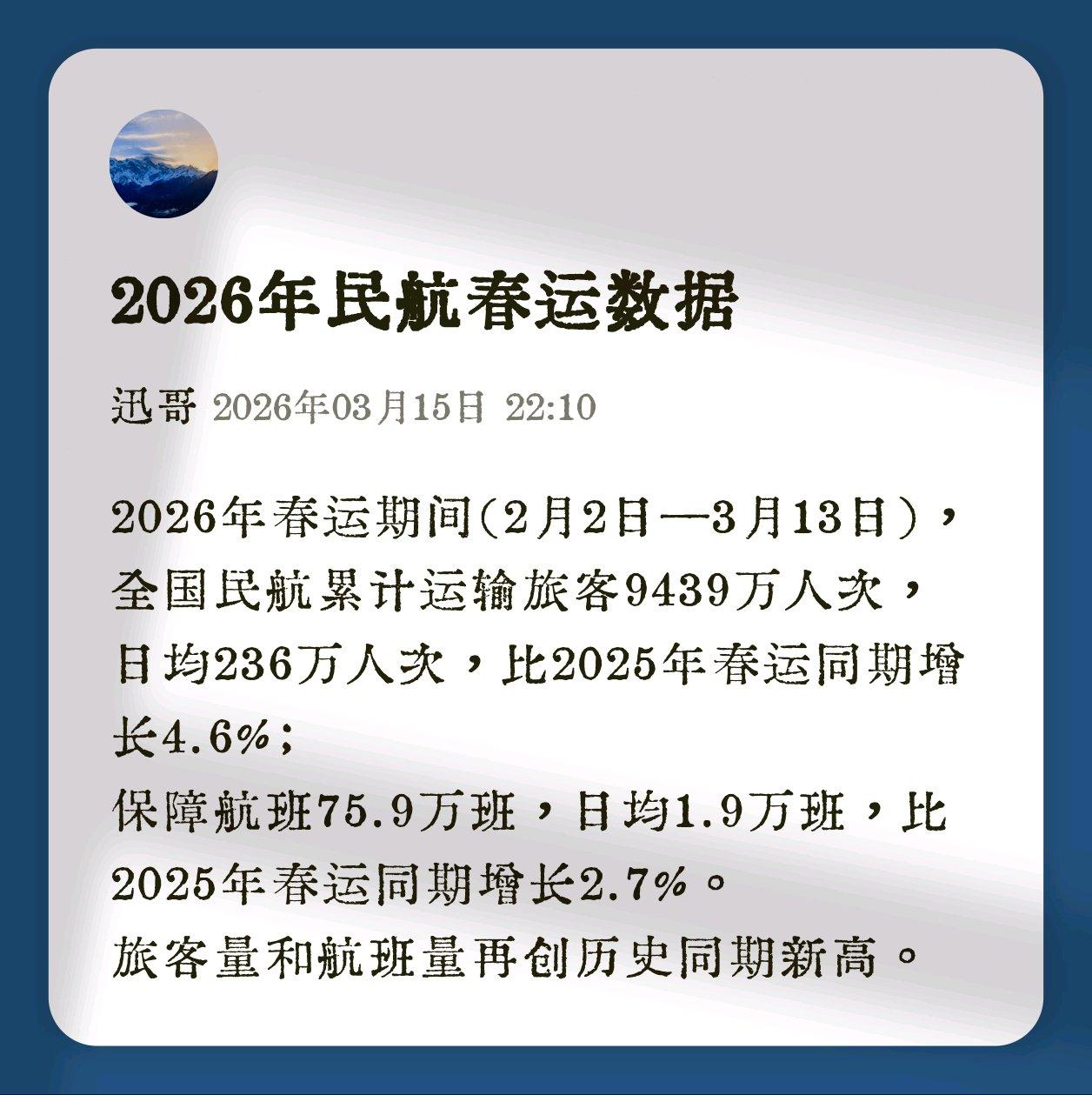 2026年民航春运数据

迅哥 2026年03月15日 22:10

2026年春运期间(2月2日—3月13日），全国民航累计运输旅客9439万人次，日均236万人次，比2025年春运同期增长4.6%；
保障航班75.9万班，日均1.9万班，比2025年春运同期增长2.7%。
旅客量和航班量再创历史同期新高。